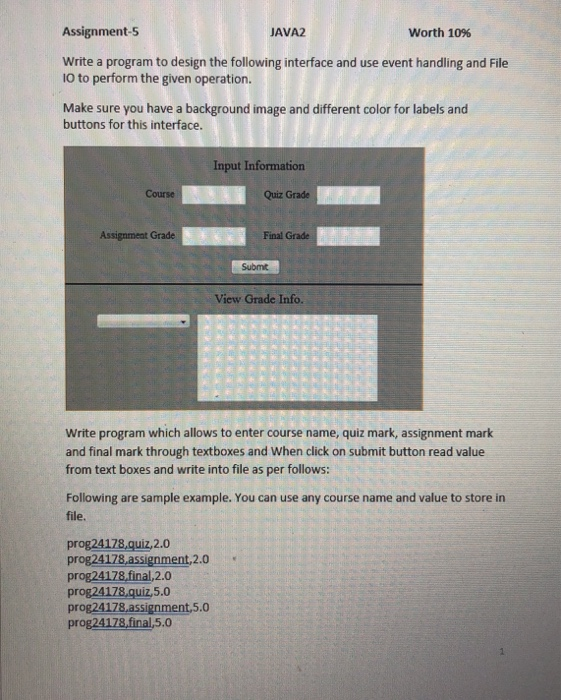 Assignment-5 JAVA2 Worth 10%

Write a program to design the following interface and use event handling and File IO to perform the given operation.

Make sure you have a background image and different color for labels and buttons for this interface.

Input Information

Course

Quiz Grade

Assignment Grade

Final Grade

Submit

View Grade Info.

Write program which allows to enter course name, quiz mark, assignment mark and final mark through textboxes and When click on submit button read value from text boxes and write into file as per follows:

Following are sample example. You can use any course name and value to store in file.

prog24178,quiz,2.0
prog24178,assignment,2.0
prog24178,final,2.0
prog24178,quiz,5.0
prog24178,assignment,5.0
prog24178,final,5.0

1